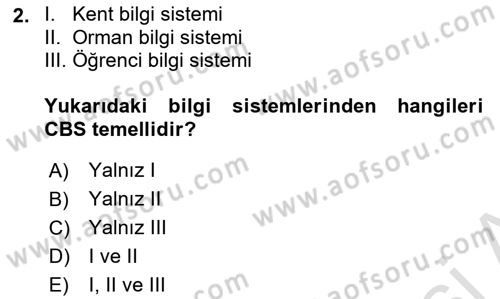 2. I. Kent bilgi sistemi
II. Orman bilgi sistemi
III. Öğrenci bilgi sistemi

Yukarıdaki bilgi sistemlerinden hangileri CBS temellidir?

A) Yalnız I
B) Yalnız II
C) Yalnız III
D) I ve II
E) I, II ve III

www.aofsoru.com